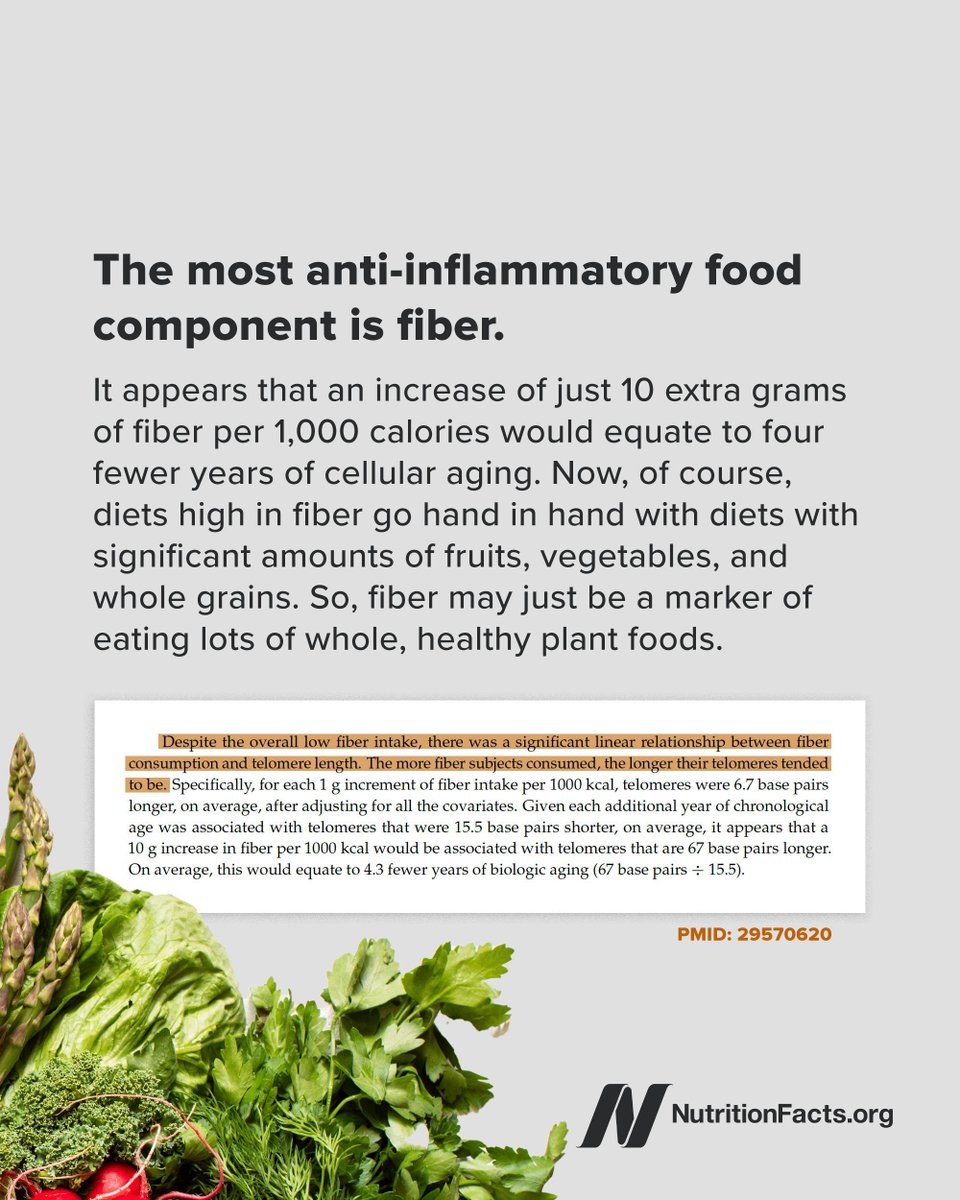 The most anti-inflammatory food component is fiber.

It appears that an increase of just 10 extra grams of fiber per 1,000 calories would equate to four fewer years of cellular aging. Now, of course, diets high in fiber go hand in hand with diets with significant amounts of fruits, vegetables, and whole grains. So, fiber may just be a marker of eating lots of whole, healthy plant foods.

Despite the overall low fiber intake, there was a significant linear relationship between fiber consumption and telomere length. The more fiber subjects consumed, the longer their telomeres tended to be. Specifically, for each 1 g increment of fiber intake per 1000 kcal, telomeres were 6.7 base pairs longer, on average, after adjusting for all the covariates. Given each additional year of chronological age was associated with telomeres that were 15.5 base pairs shorter, on average, it appears that a 10 g increase in fiber per 1000 kcal would be associated with telomeres that are 67 base pairs longer. On average, this would equate to 4.3 fewer years of biologic aging (67 base pairs ÷ 15.5).

PMID: 29570620

NutritionFacts.org